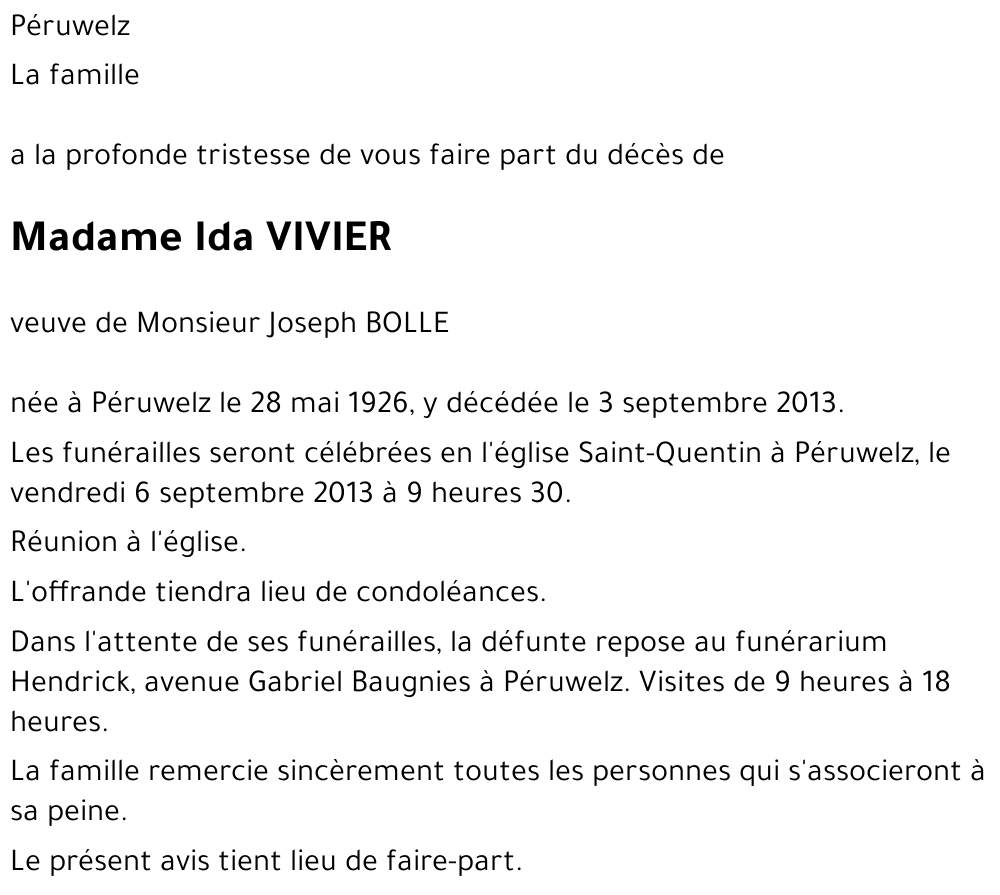 Péruwelz

La famille

a la profonde tristesse de vous faire part du décès de

Madame Ida VIVIER

veuve de Monsieur Joseph BOLLE

née à Péruwelz le 28 mai 1926, y décédée le 3 septembre 2013.

Les funérailles seront célébrées en l'église Saint-Quentin à Péruwelz, le vendredi 6 septembre 2013 à 9 heures 30.

Réunion à l'église.

L'offrande tiendra lieu de condoléances.

Dans l'attente de ses funérailles, la défunte repose au funérarium Hendrick, avenue Gabriel Baugnies à Péruwelz. Visites de 9 heures à 18 heures.

La famille remercie sincèrement toutes les personnes qui s'associeront à sa peine.

Le présent avis tient lieu de faire-part.